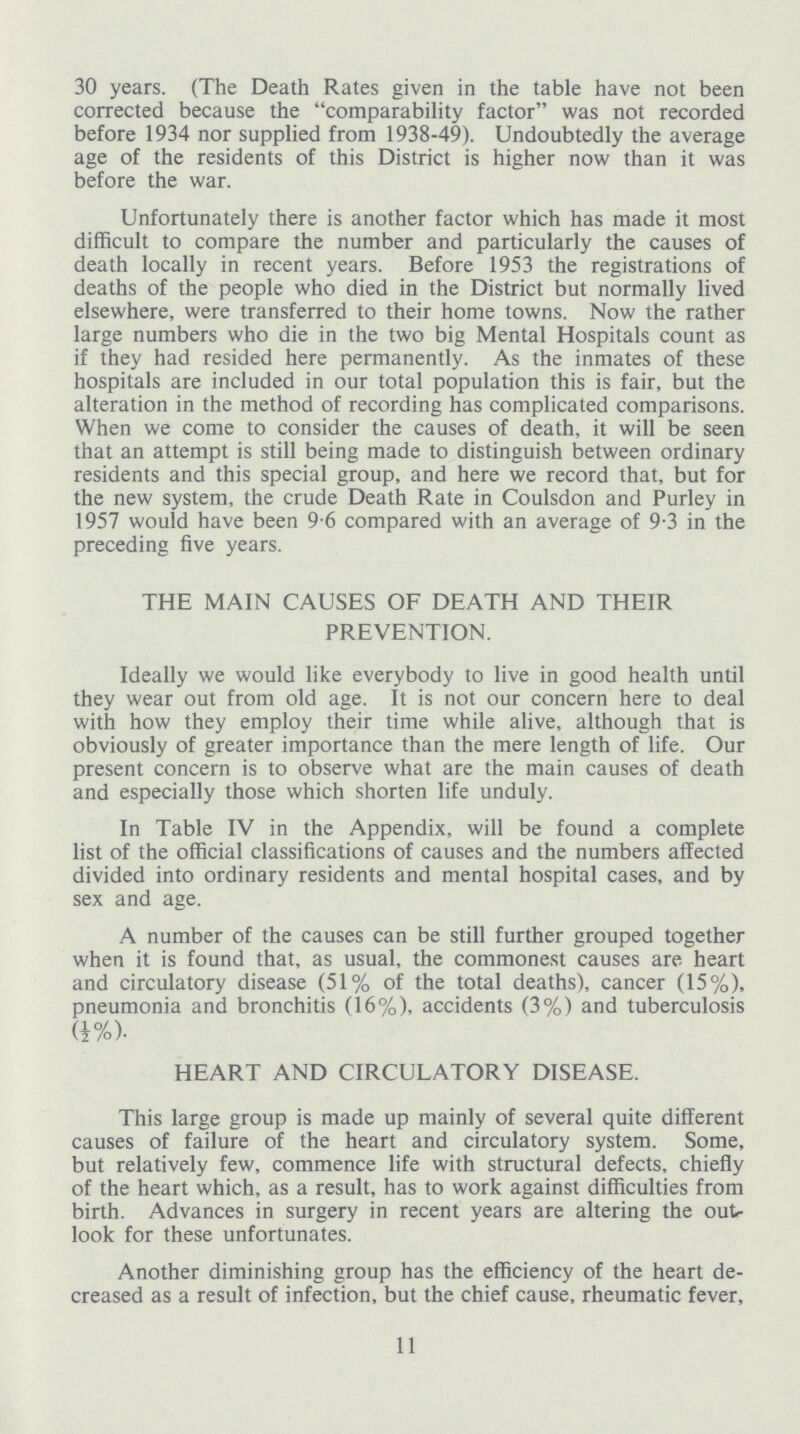 30 years. (The Death Rates given in the table have not been corrected because the "comparability factor" was not recorded before 1934 nor supplied from 1938-49). Undoubtedly the average age of the residents of this District is higher now than it was before the war.

Unfortunately there is another factor which has made it most difficult to compare the number and particularly the causes of death locally in recent years. Before 1953 the registrations of deaths of the people who died in the District but normally lived elsewhere, were transferred to their home towns. Now the rather large numbers who die in the two big Mental Hospitals count as if they had resided here permanently. As the inmates of these hospitals are included in our total population this is fair, but the alteration in the method of recording has complicated comparisons. When we come to consider the causes of death, it will be seen that an attempt is still being made to distinguish between ordinary residents and this special group, and here we record that, but for the new system, the crude Death Rate in Coulsdon and Purley in 1957 would have been 9·6 compared with an average of 9·3 in the preceding five years.

THE MAIN CAUSES OF DEATH AND THEIR PREVENTION.

Ideally we would like everybody to live in good health until they wear out from old age. It is not our concern here to deal with how they employ their time while alive, although that is obviously of greater importance than the mere length of life. Our present concern is to observe what are the main causes of death and especially those which shorten life unduly.

In Table IV in the Appendix, will be found a complete list of the official classifications of causes and the numbers affected divided into ordinary residents and mental hospital cases, and by sex and age.

A number of the causes can be still further grouped together when it is found that, as usual, the commonest causes are heart and circulatory disease (51% of the total deaths), cancer (15%), pneumonia and bronchitis (16%), accidents (3%) and tuberculosis ($\frac{1}{2}$%).

HEART AND CIRCULATORY DISEASE.

This large group is made up mainly of several quite different causes of failure of the heart and circulatory system. Some, but relatively few, commence life with structural defects, chiefly of the heart which, as a result, has to work against difficulties from birth. Advances in surgery in recent years are altering the outlook for these unfortunates.

Another diminishing group has the efficiency of the heart decreased as a result of infection, but the chief cause, rheumatic fever,

11